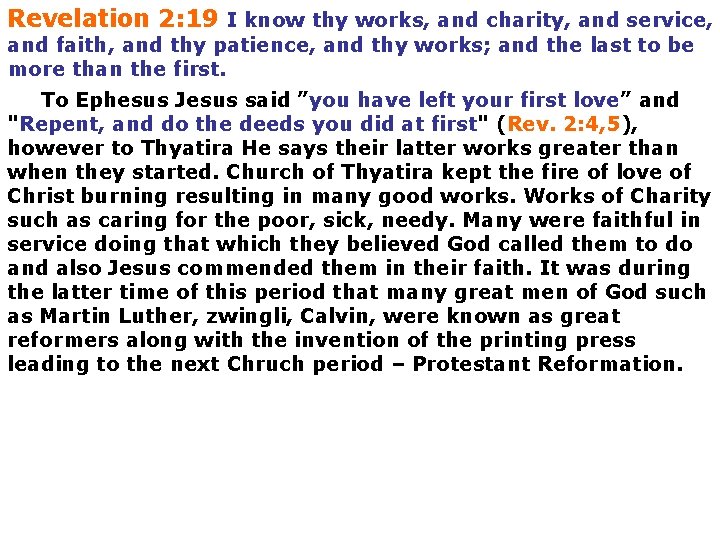 Revelation 2:19 I know thy works, and charity, and service, and faith, and thy patience, and thy works; and the last to be more than the first.

To Ephesus Jesus said "you have left your first love" and "Repent, and do the deeds you did at first" (Rev. 2:4,5), however to Thyatira He says their latter works greater than when they started. Church of Thyatira kept the fire of love of Christ burning resulting in many good works. Works of Charity such as caring for the poor, sick, needy. Many were faithful in service doing that which they believed God called them to do and also Jesus commended them in their faith. It was during the latter time of this period that many great men of God such as Martin Luther, zwingli, Calvin, were known as great reformers along with the invention of the printing press leading to the next Chruch period – Protestant Reformation.